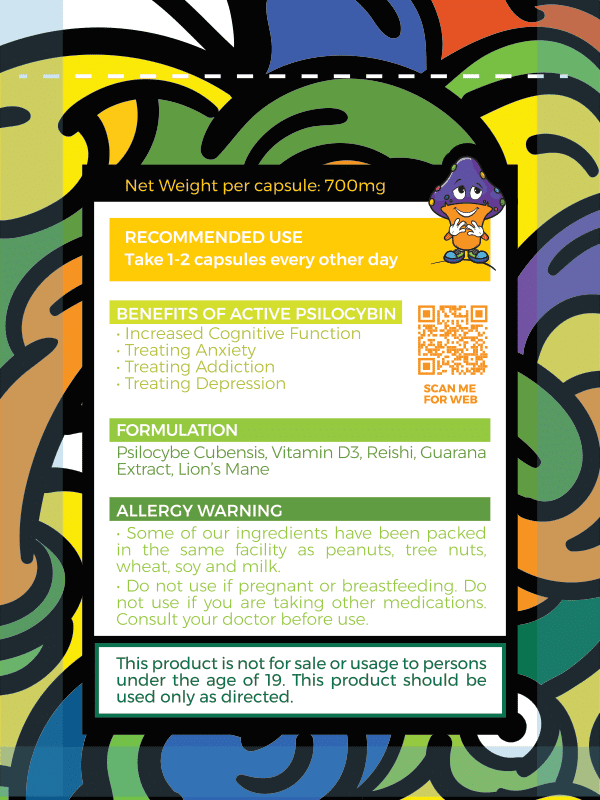 Net Weight per capsule: 700mg

RECOMMENDED USE
Take 1-2 capsules every other day

BENEFITS OF ACTIVE PSILOCYBIN
· Increased Cognitive Function
· Treating Anxiety
· Treating Addiction
· Treating Depression

SCAN ME FOR WEB

FORMULATION
Psilocybe Cubensis, Vitamin D3, Reishi, Guarana Extract, Lion's Mane

ALLERGY WARNING
· Some of our ingredients have been packed in the same facility as peanuts, tree nuts, wheat, soy and milk.
· Do not use if pregnant or breastfeeding. Do not use if you are taking other medications. Consult your doctor before use.

This product is not for sale or usage to persons under the age of 19. This product should be used only as directed.